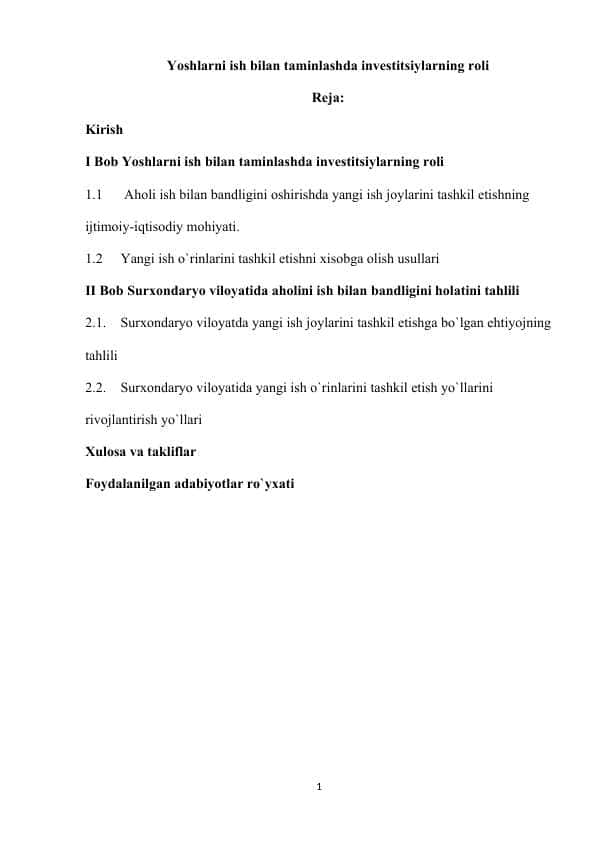 Yoshlarni ish bilan taminlashda investitsiylarning roli

Reja:

Kirish

I Bob Yoshlarni ish bilan taminlashda investitsiylarning roli

1.1 Aholi ish bilan bandligini oshirishda yangi ish joylarini tashkil etishning ijtimoiy-iqtisodiy mohiyati.

1.2 Yangi ish o`rinlarini tashkil etishni xisobga olish usullari

II Bob Surxondaryo viloyatida aholini ish bilan bandligini holatini tahlili

2.1. Surxondaryo viloyatda yangi ish joylarini tashkil etishga bo`lgan ehtiyojning tahlili

2.2. Surxondaryo viloyatida yangi ish o`rinlarini tashkil etish yo`llarini rivojlantirish yo`llari

Xulosa va takliflar

Foydalanilgan adabiyotlar ro`yxati

1